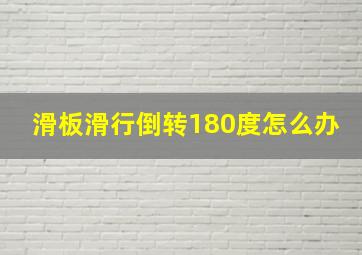 滑板滑行倒转180度怎么办